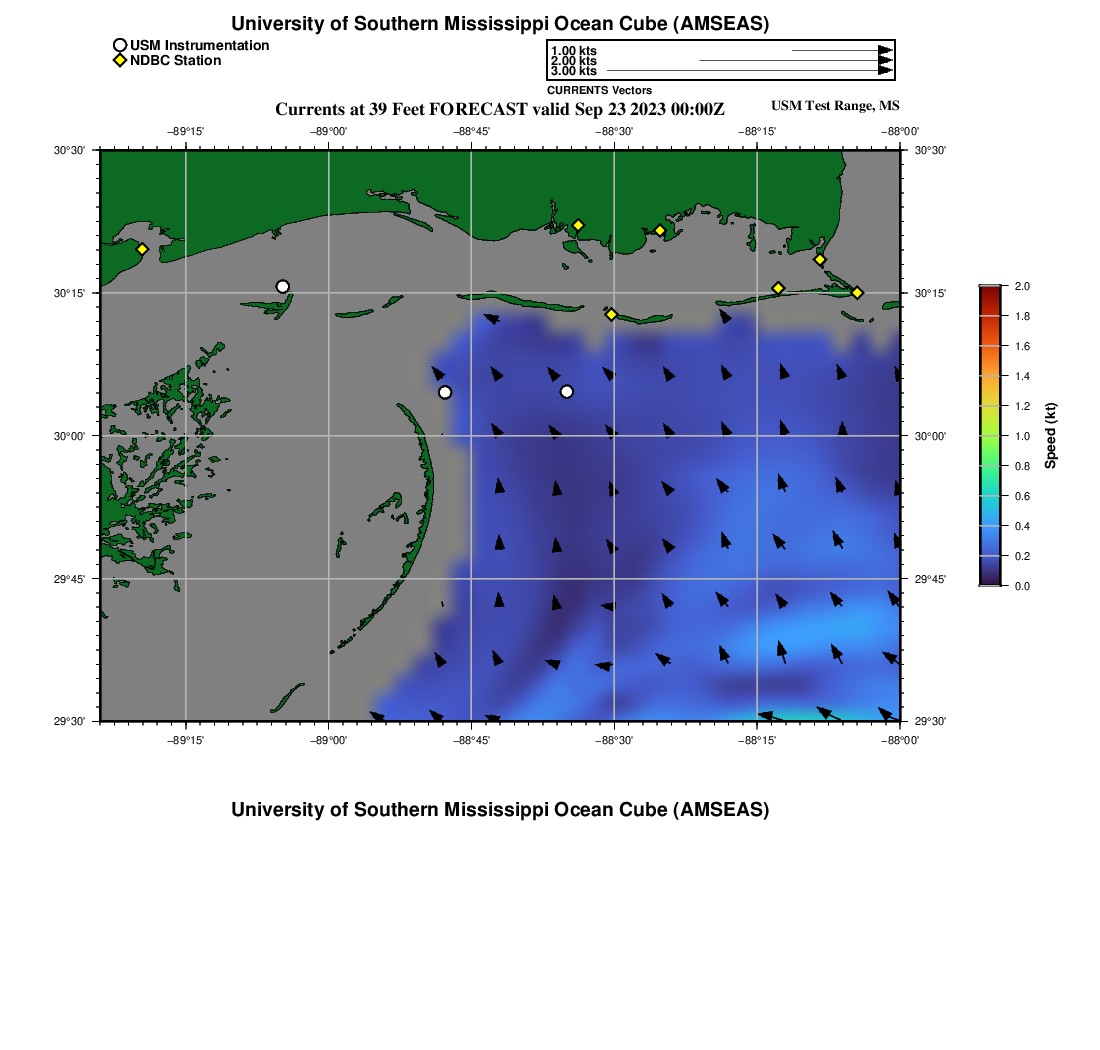 University of Southern Mississippi Ocean Cube (AMSEAS)

USM Instrumentation
NDBC Station

1.00 kts
2.00 kts
3.00 kts
CURRENTS Vectors

Currents at 39 Feet FORECAST valid Sep 23 2023 00:00Z

USM Test Range, MS

−89°15' −89°00' −88°45' −88°30' −88°15' −88°00'

30°30'
30°15'
30°00'
29°45'
29°30'

30°30'
30°15'
30°00'
29°45'
29°30'

−89°15' −89°00' −88°45' −88°30' −88°15' −88°00'

2.0
1.8
1.6
1.4
1.2
1.0
0.8
0.6
0.4
0.2
0.0
Speed (kt)

University of Southern Mississippi Ocean Cube (AMSEAS)